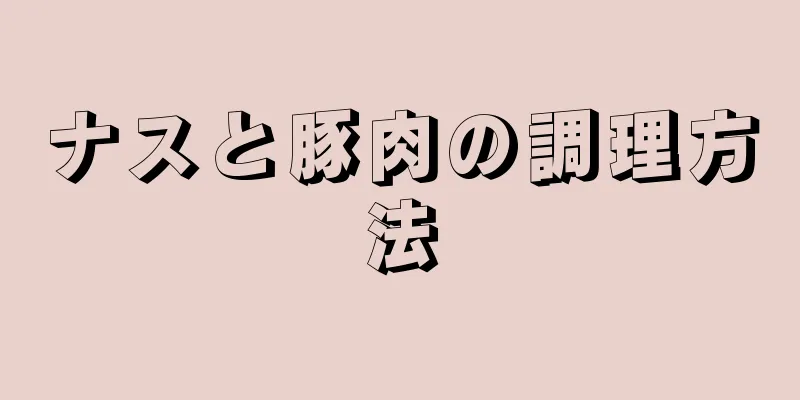 ナスと豚肉の調理方法